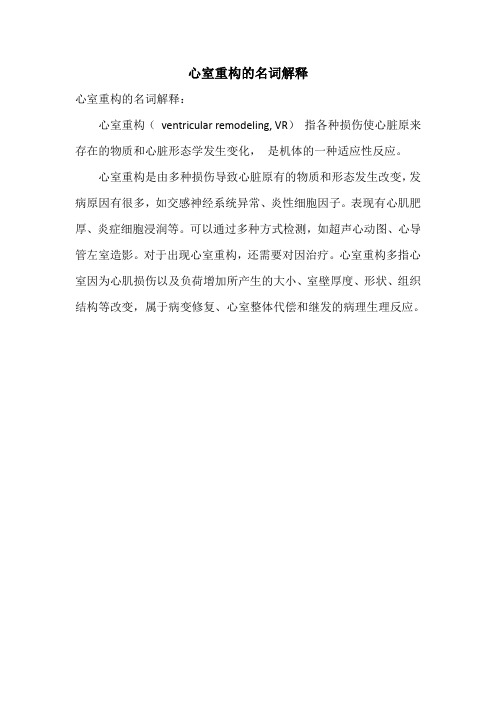 心室重构的名词解释

心室重构的名词解释：

心室重构（ ventricular remodeling, VR） 指各种损伤使心脏原来存在的物质和心脏形态学发生变化， 是机体的一种适应性反应。

心室重构是由多种损伤导致心脏原有的物质和形态发生改变，发病原因有很多，如交感神经系统异常、炎性细胞因子。表现有心肌肥厚、炎症细胞浸润等。可以通过多种方式检测，如超声心动图、心导管左室造影。对于出现心室重构，还需要对因治疗。心室重构多指心室因为心肌损伤以及负荷增加所产生的大小、室壁厚度、形状、组织结构等改变，属于病变修复、心室整体代偿和继发的病理生理反应。